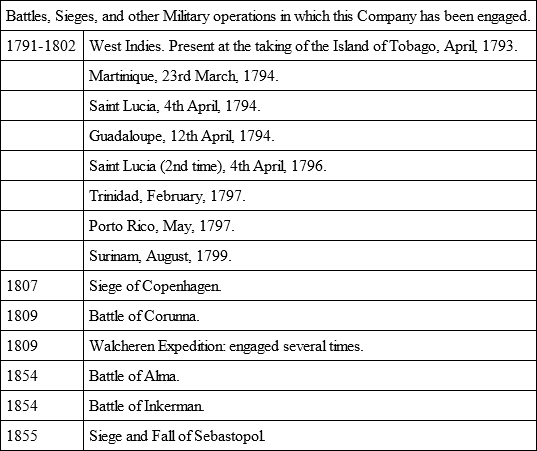 | Battles, Sieges, and other Military operations in which this Company has been engaged. | |
|---|---|
| 1791-1802 | West Indies. Present at the taking of the Island of Tobago, April, 1793. |
| | Martinique, 23rd March, 1794. |
| | Saint Lucia, 4th April, 1794. |
| | Guadaloupe, 12th April, 1794. |
| | Saint Lucia (2nd time), 4th April, 1796. |
| | Trinidad, February, 1797. |
| | Porto Rico, May, 1797. |
| | Surinam, August, 1799. |
| 1807 | Siege of Copenhagen. |
| 1809 | Battle of Corunna. |
| 1809 | Walcheren Expedition: engaged several times. |
| 1854 | Battle of Alma. |
| 1854 | Battle of Inkerman. |
| 1855 | Siege and Fall of Sebastopol. |